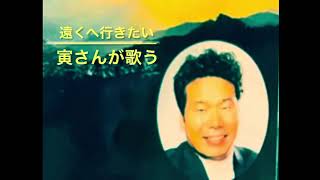 遠くへ行きたい

寅さんが歌う